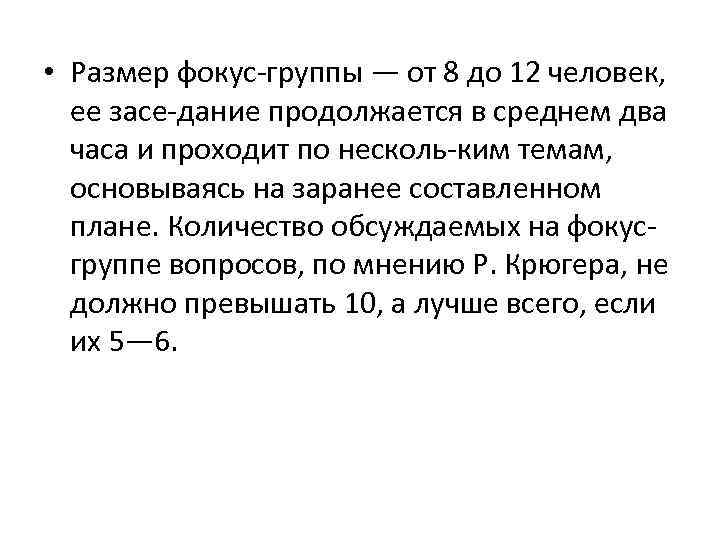 • Размер фокус-группы — от 8 до 12 человек, ее засе-дание продолжается в среднем два часа и проходит по несколь-ким темам, основываясь на заранее составленном плане. Количество обсуждаемых на фокус-группе вопросов, по мнению Р. Крюгера, не должно превышать 10, а лучше всего, если их 5—6.